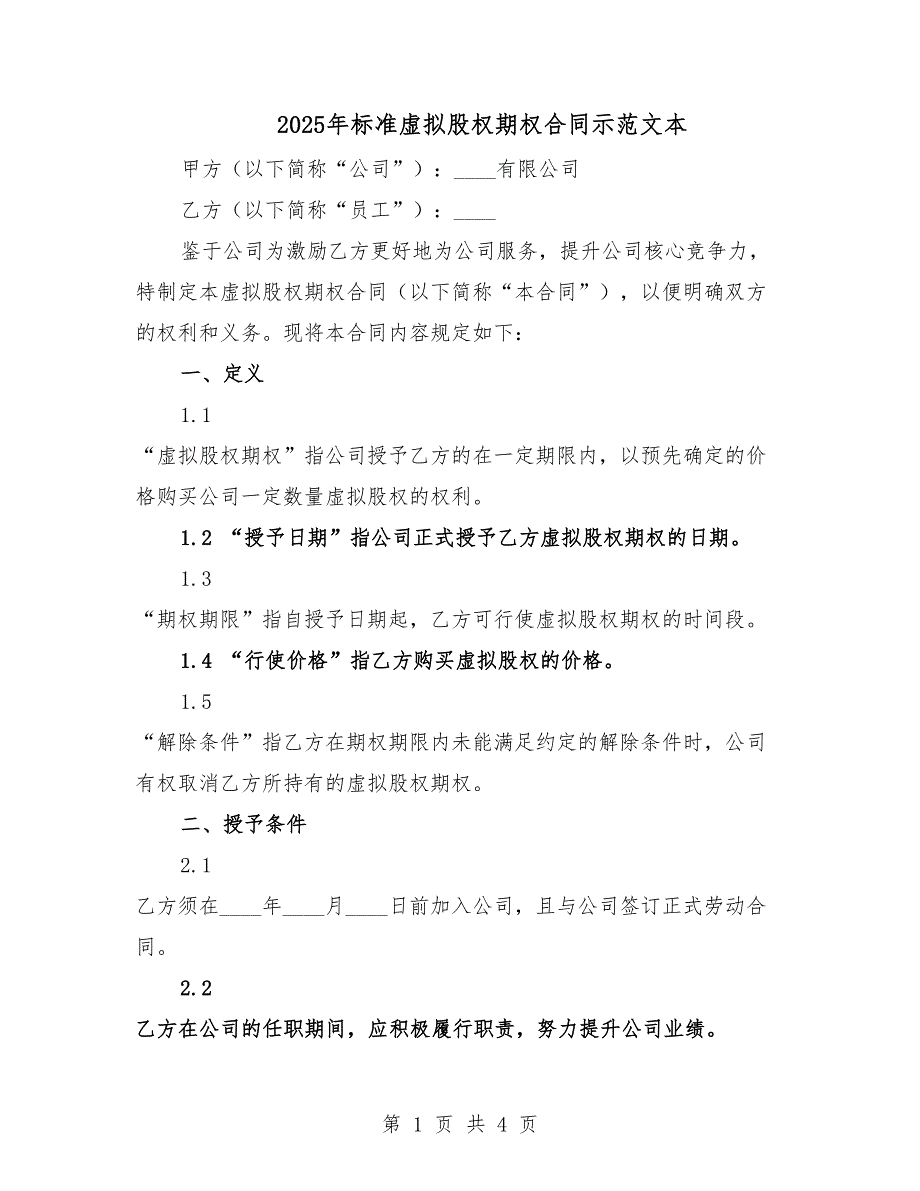 2025年标准虚拟股权期权合同示范文本

甲方（以下简称“公司”）：____有限公司

乙方（以下简称“员工”）：____

鉴于公司为激励乙方更好地为公司服务，提升公司核心竞争力，特制定本虚拟股权期权合同（以下简称“本合同”），以便明确双方的权利和义务。现将本合同内容规定如下：

一、定义

1.1

“虚拟股权期权”指公司授予乙方的在一定期限内，以预先确定的价格购买公司一定数量虚拟股权的权利。

1.2 “授予日期”指公司正式授予乙方虚拟股权期权的日期。

1.3

“期权期限”指自授予日期起，乙方可行使虚拟股权期权的时间段。

1.4 “行使价格”指乙方购买虚拟股权的价格。

1.5

“解除条件”指乙方在期权期限内未能满足约定的解除条件时，公司有权取消乙方所持有的虚拟股权期权。

二、授予条件

2.1

乙方须在____年____月____日前加入公司，且与公司签订正式劳动合同。

2.2

乙方在公司的任职期间，应积极履行职责，努力提升公司业绩。

第 1 页 共 4 页